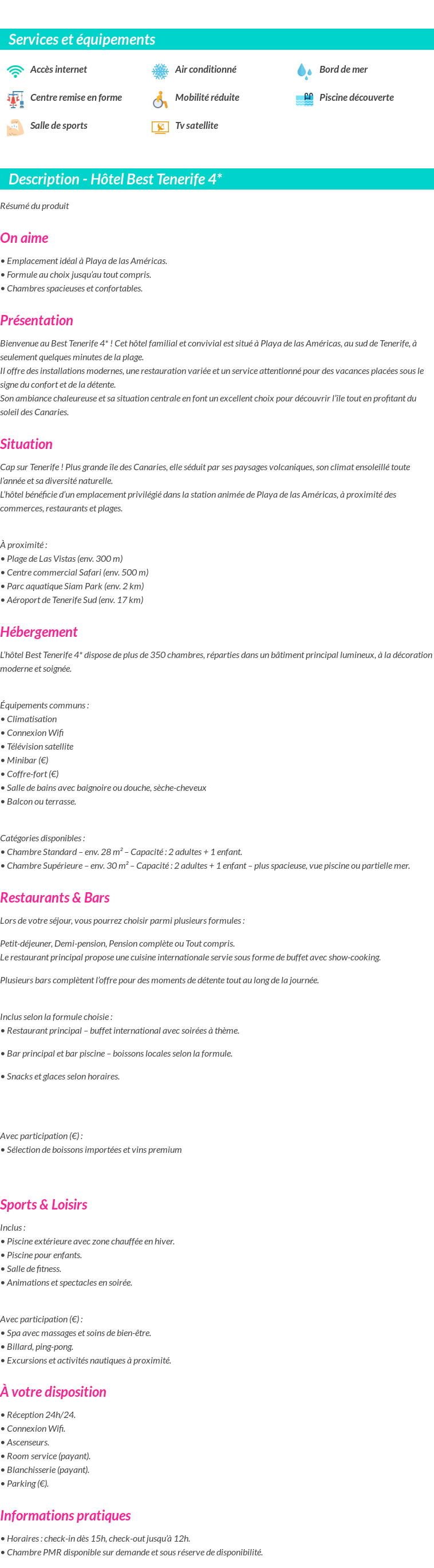 Services et équipements

Accès internet
Air conditionné
Bord de mer
Centre remise en forme
Mobilité réduite
Piscine découverte
Salle de sports
Tv satellite

Description - Hôtel Best Tenerife 4*

Résumé du produit

On aime

• Emplacement idéal à Playa de las Américas.
• Formule au choix jusqu'au tout compris.
• Chambres spacieuses et confortables.

Présentation

Bienvenue au Best Tenerife 4* ! Cet hôtel familial et convivial est situé à Playa de las Américas, au sud de Tenerife, à seulement quelques minutes de la plage.
Il offre des installations modernes, une restauration variée et un service attentionné pour des vacances placées sous le signe du confort et de la détente.
Son ambiance chaleureuse et sa situation centrale en font un excellent choix pour découvrir l'île tout en profitant du soleil des Canaries.

Situation

Cap sur Tenerife ! Plus grande île des Canaries, elle séduit par ses paysages volcaniques, son climat ensoleillé toute l'année et sa diversité naturelle.
L'hôtel bénéficie d'un emplacement privilégié dans la station animée de Playa de las Américas, à proximité des commerces, restaurants et plages.

À proximité :
• Plage de Las Vistas (env. 300 m)
• Centre commercial Safari (env. 500 m)
• Parc aquatique Siam Park (env. 2 km)
• Aéroport de Tenerife Sud (env. 17 km)

Hébergement

L'hôtel Best Tenerife 4* dispose de plus de 350 chambres, réparties dans un bâtiment principal lumineux, à la décoration moderne et soignée.

Équipements communs :
• Climatisation
• Connexion Wifi
• Télévision satellite
• Minibar (€)
• Coffre-fort (€)
• Salle de bains avec baignoire ou douche, sèche-cheveux
• Balcon ou terrasse.

Catégories disponibles :
• Chambre Standard – env. 28 m² – Capacité : 2 adultes + 1 enfant.
• Chambre Supérieure – env. 30 m² – Capacité : 2 adultes + 1 enfant – plus spacieuse, vue piscine ou partielle mer.

Restaurants & Bars

Lors de votre séjour, vous pourrez choisir parmi plusieurs formules :

Petit-déjeuner, Demi-pension, Pension complète ou Tout compris.
Le restaurant principal propose une cuisine internationale servie sous forme de buffet avec show-cooking.

Plusieurs bars complètent l'offre pour des moments de détente tout au long de la journée.

Inclus selon la formule choisie :
• Restaurant principal – buffet international avec soirées à thème.

• Bar principal et bar piscine – boissons locales selon la formule.

• Snacks et glaces selon horaires.

Avec participation (€) :
• Sélection de boissons importées et vins premium

Sports & Loisirs

Inclus :
• Piscine extérieure avec zone chauffée en hiver.
• Piscine pour enfants.
• Salle de fitness.
• Animations et spectacles en soirée.

Avec participation (€) :
• Spa avec massages et soins de bien-être.
• Billard, ping-pong.
• Excursions et activités nautiques à proximité.

À votre disposition

• Réception 24h/24.
• Connexion Wifi.
• Ascenseurs.
• Room service (payant).
• Blanchisserie (payant).
• Parking (€).

Informations pratiques

• Horaires : check-in dès 15h, check-out jusqu'à 12h.
• Chambre PMR disponible sur demande et sous réserve de disponibilité.